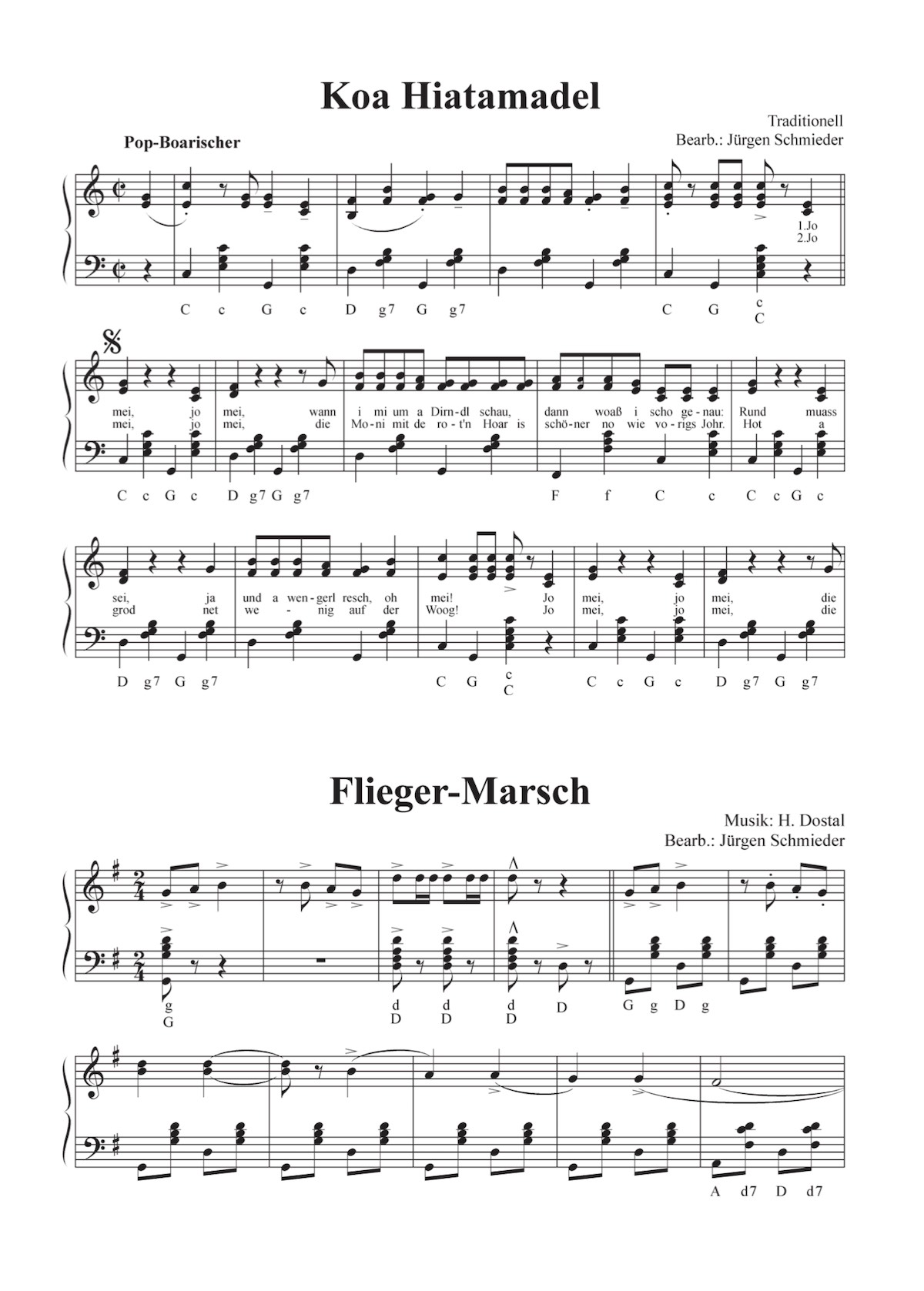 Koa Hiatamadel

Traditionell
Bearb.: Jürgen Schmieder

Pop-Boarischer

1.Jo
2.Jo

C c G c D g7 G g7 C G c C

mei, jo mei, wann i mi um a Dirn-dl schau, dann woaß i scho ge-nau: Rund muass
mei, jo mei, die Mo-ni mit de ro-t'n Hoar is schö-ner no wie vo-rigs Johr. Hot a

C c G c D g7 G g7 F f C c C c G c

sei, ja und a wen-gerl resch, oh mei! Jo mei, jo mei, die
grod net we - nig auf der Woog! Jo mei, jo mei, die

D g7 G g7 C G c C C c G c D g7 G g7

Flieger-Marsch

Musik: H. Dostal
Bearb.: Jürgen Schmieder

g G d D d D d D D G g D g

A d7 D d7